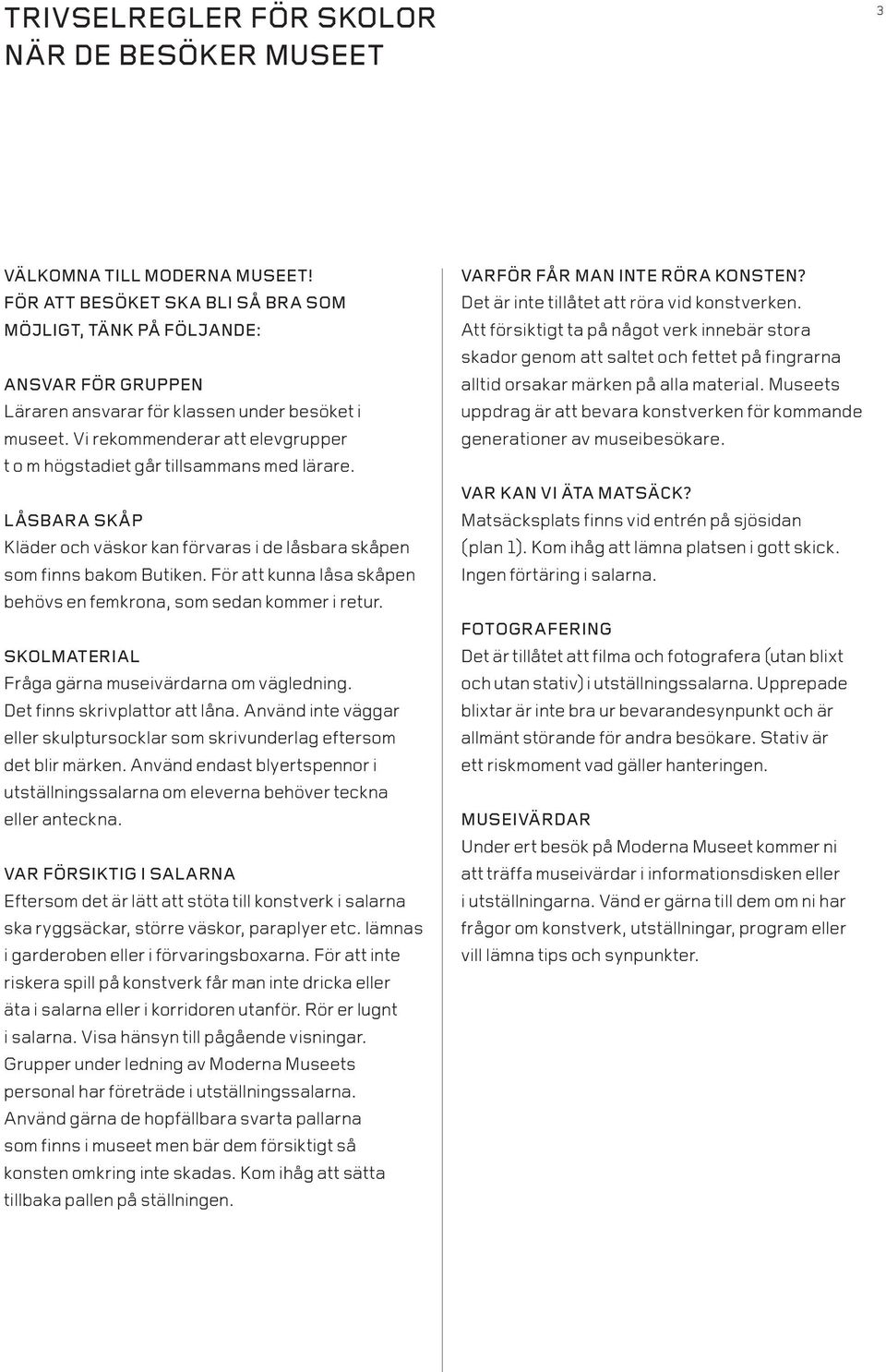 TRIVSELREGLER FÖR SKOLOR NÄR DE BESÖKER MUSEET

3

VÄLKOMNA TILL MODERNA MUSEET! FÖR ATT BESÖKET SKA BLI SÅ BRA SOM MÖJLIGT, TÄNK PÅ FÖLJANDE:

ANSVAR FÖR GRUPPEN
Läraren ansvarar för klassen under besöket i museet. Vi rekommenderar att elevgrupper t o m högstadiet går tillsammans med lärare.

LÅSBARA SKÅP
Kläder och väskor kan förvaras i de låsbara skåpen som finns bakom Butiken. För att kunna låsa skåpen behövs en femkrona, som sedan kommer i retur.

SKOLMATERIAL
Fråga gärna museivärdarna om vägledning. Det finns skrivplattor att låna. Använd inte väggar eller skulptursocklar som skrivunderlag eftersom det blir märken. Använd endast blyertspennor i utställningssalarna om eleverna behöver teckna eller anteckna.

VAR FÖRSIKTIG I SALARNA
Eftersom det är lätt att stöta till konstverk i salarna ska ryggsäckar, större väskor, paraplyer etc. lämnas i garderoben eller i förvaringsboxarna. För att inte riskera spill på konstverk får man inte dricka eller äta i salarna eller i korridoren utanför. Rör er lugnt i salarna. Visa hänsyn till pågående visningar. Grupper under ledning av Moderna Museets personal har företräde i utställningssalarna. Använd gärna de hopfällbara svarta pallarna som finns i museet men bär dem försiktigt så konsten omkring inte skadas. Kom ihåg att sätta tillbaka pallen på ställningen.

VARFÖR FÅR MAN INTE RÖRA KONSTEN?
Det är inte tillåtet att röra vid konstverken. Att försiktigt ta på något verk innebär stora skador genom att saltet och fettet på fingrarna alltid orsakar märken på alla material. Museets uppdrag är att bevara konstverken för kommande generationer av museibesökare.

VAR KAN VI ÄTA MATSÄCK?
Matsäcksplats finns vid entrén på sjösidan (plan 1). Kom ihåg att lämna platsen i gott skick. Ingen förtäring i salarna.

FOTOGRAFERING
Det är tillåtet att filma och fotografera (utan blixt och utan stativ) i utställningssalarna. Upprepade blixtar är inte bra ur bevarandesynpunkt och är allmänt störande för andra besökare. Stativ är ett riskmoment vad gäller hanteringen.

MUSEIVÄRDAR
Under ert besök på Moderna Museet kommer ni att träffa museivärdar i informationsdisken eller i utställningarna. Vänd er gärna till dem om ni har frågor om konstverk, utställningar, program eller vill lämna tips och synpunkter.